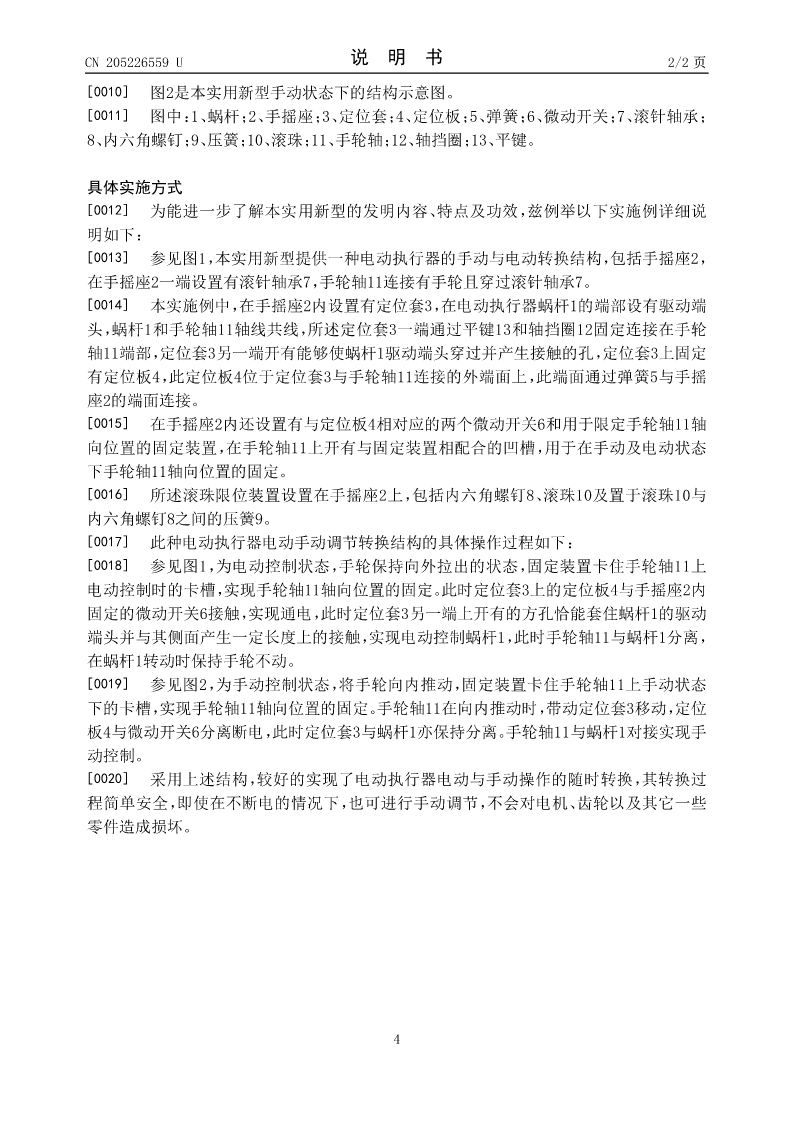 CN 205226559 U
说 明 书
2/2 页

[0010] 图2是本实用新型手动状态下的结构示意图。

[0011] 图中：1、蜗杆；2、手摇座；3、定位套；4、定位板；5、弹簧；6、微动开关；7、滚针轴承；8、内六角螺钉；9、压簧；10、滚珠；11、手轮轴；12、轴挡圈；13、平键。

具体实施方式

[0012] 为能进一步了解本实用新型的发明内容、特点及功效，兹例举以下实施例详细说明如下：

[0013] 参见图1，本实用新型提供一种电动执行器的手动与电动转换结构，包括手摇座2，在手摇座2一端设置有滚针轴承7，手轮轴11连接有手轮且穿过滚针轴承7。

[0014] 本实施例中，在手摇座2内设置有定位套3，在电动执行器蜗杆1的端部设有驱动端头，蜗杆1和手轮轴11轴线共线，所述定位套3一端通过平键13和轴挡圈12固定连接在手轮轴11端部，定位套3另一端开有能够使蜗杆1驱动端头穿过并产生接触的孔，定位套3上固定有定位板4，此定位板4位于定位套3与手轮轴11连接的外端面上，此端面通过弹簧5与手摇座2的端面连接。

[0015] 在手摇座2内还设置有与定位板4相对应的两个微动开关6和用于限定手轮轴11轴向位置的固定装置，在手轮轴11上开有与固定装置相配合的凹槽，用于在手动及电动状态下手轮轴11轴向位置的固定。

[0016] 所述滚珠限位装置设置在手摇座2上，包括内六角螺钉8、滚珠10及置于滚珠10与内六角螺钉8之间的压簧9。

[0017] 此种电动执行器电动手动调节转换结构的具体操作过程如下：

[0018] 参见图1，为电动控制状态，手轮保持向外拉出的状态，固定装置卡住手轮轴11上电动控制时的卡槽，实现手轮轴11轴向位置的固定。此时定位套3上的定位板4与手摇座2内固定的微动开关6接触，实现通电，此时定位套3另一端上开有的方孔恰能套住蜗杆1的驱动端头并与其侧面产生一定长度上的接触，实现电动控制蜗杆1，此时手轮轴11与蜗杆1分离，在蜗杆1转动时保持手轮不动。

[0019] 参见图2，为手动控制状态，将手轮向内推动，固定装置卡住手轮轴11上手动状态下的卡槽，实现手轮轴11轴向位置的固定。手轮轴11在向内推动时，带动定位套3移动，定位板4与微动开关6分离断电，此时定位套3与蜗杆1亦保持分离。手轮轴11与蜗杆1对接实现手动控制。

[0020] 采用上述结构，较好的实现了电动执行器电动与手动操作的随时转换，其转换过程简单安全，即使在不断电的情况下，也可进行手动调节，不会对电机、齿轮以及其它一些零件造成损坏。

4